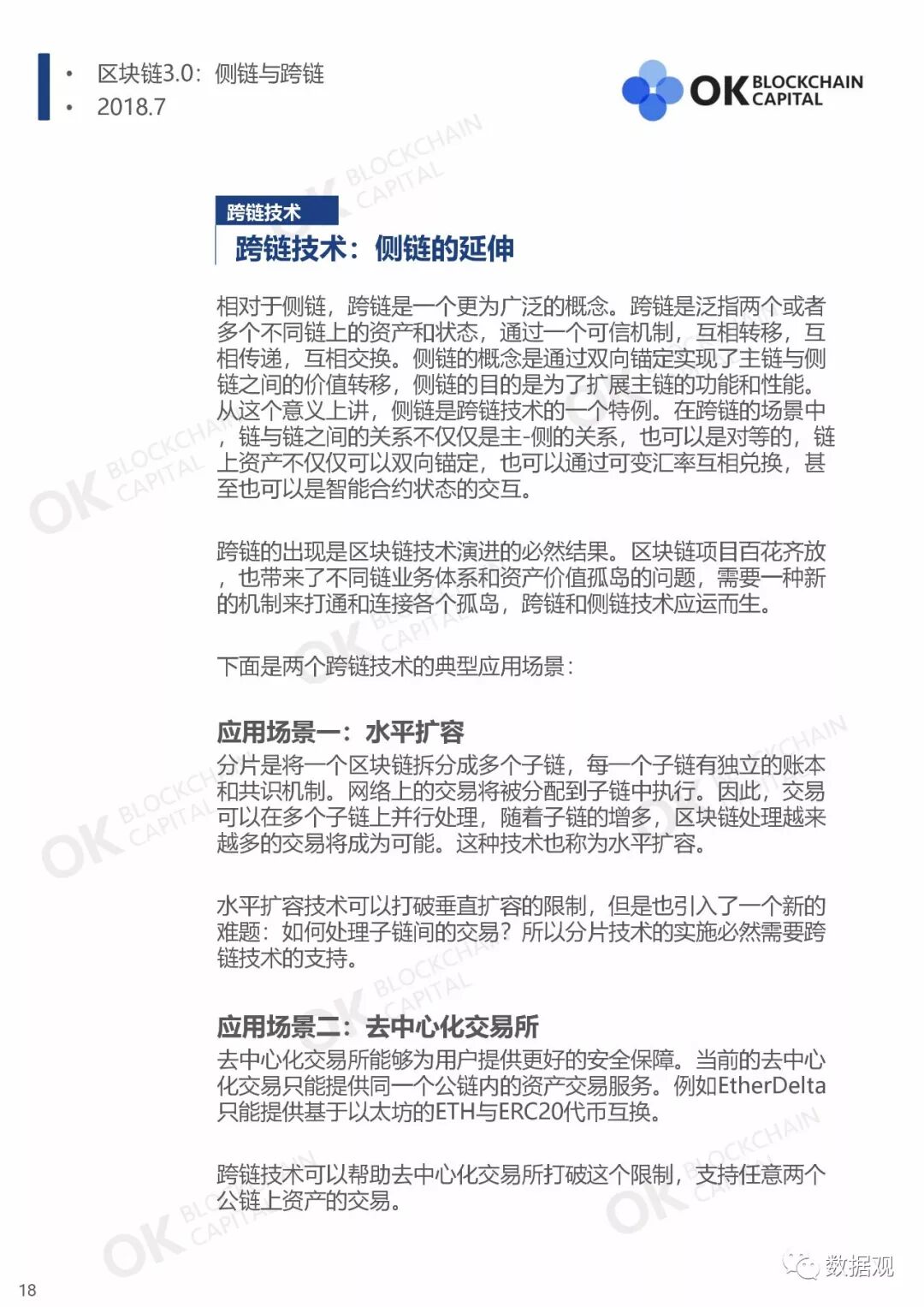 • 区块链3.0：侧链与跨链
• 2018.7

OK BLOCKCHAIN CAPITAL

跨链技术
跨链技术：侧链的延伸

相对于侧链，跨链是一个更为广泛的概念。跨链是泛指两个或者多个不同链上的资产和状态，通过一个可信机制，互相转移，互相传递，互相交换。侧链的概念是通过双向锚定实现了主链与侧链之间的价值转移，侧链的目的是为了扩展主链的功能和性能。从这个意义上讲，侧链是跨链技术的一个特例。在跨链的场景中，链与链之间的关系不仅仅是主-侧的关系，也可以是对等的，链上资产不仅仅可以双向锚定，也可以通过可变汇率互相兑换，甚至也可以是智能合约状态的交互。

跨链的出现是区块链技术演进的必然结果。区块链项目百花齐放，也带来了不同链业务体系和资产价值孤岛的问题，需要一种新的机制来打通和连接各个孤岛，跨链和侧链技术应运而生。

下面是两个跨链技术的典型应用场景：

应用场景一：水平扩容
分片是将一个区块链拆分成多个子链，每一个子链有独立的账本和共识机制。网络上的交易将被分配到子链中执行。因此，交易可以在多个子链上并行处理，随着子链的增多，区块链处理越来越多的交易将成为可能。这种技术也称为水平扩容。

水平扩容技术可以打破垂直扩容的限制，但是也引入了一个新的难题：如何处理子链间的交易？所以分片技术的实施必然需要跨链技术的支持。

应用场景二：去中心化交易所
去中心化交易所能够为用户提供更好的安全保障。当前的去中心化交易只能提供同一个公链内的资产交易服务。例如EtherDelta只能提供基于以太坊的ETH与ERC20代币互换。

跨链技术可以帮助去中心化交易所打破这个限制，支持任意两个公链上资产的交易。

18
数据观